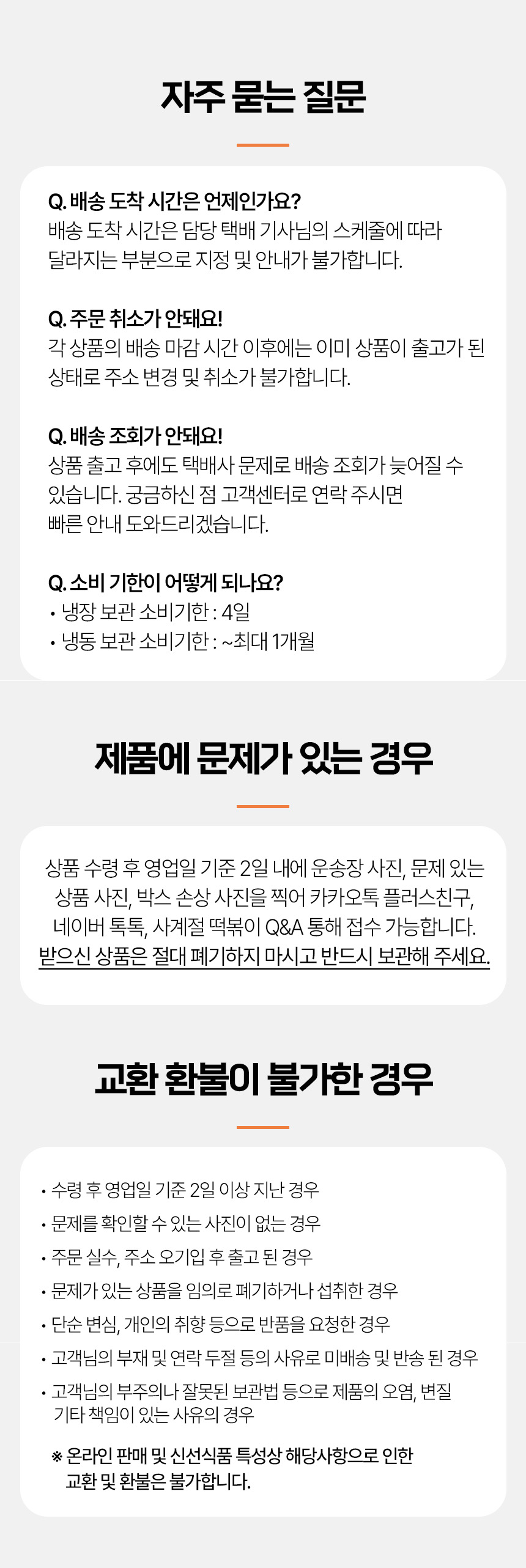 자주 묻는 질문

Q. 배송 도착 시간은 언제인가요?
배송 도착 시간은 담당 택배 기사님의 스케줄에 따라 달라지는 부분으로 지정 및 안내가 불가합니다.

Q. 주문 취소가 안돼요!
각 상품의 배송 마감 시간 이후에는 이미 상품이 출고가 된 상태로 주소 변경 및 취소가 불가합니다.

Q. 배송 조회가 안돼요!
상품 출고 후에도 택배사 문제로 배송 조회가 늦어질 수 있습니다. 궁금하신 점 고객센터로 연락 주시면
빠른 안내 도와드리겠습니다.

Q. 소비 기한이 어떻게 되나요?
• 냉장 보관 소비기한 : 4일
• 냉동 보관 소비기한 : ~최대 1개월

제품에 문제가 있는 경우

상품 수령 후 영업일 기준 2일 내에 운송장 사진, 문제 있는 상품 사진, 박스 손상 사진을 찍어 카카오톡 플러스친구, 네이버 톡톡, 사계절 떡볶이 Q&A 통해 접수 가능합니다.
받으신 상품은 절대 폐기하지 마시고 반드시 보관해 주세요.

교환 환불이 불가한 경우

• 수령 후 영업일 기준 2일 이상 지난 경우
• 문제를 확인할 수 있는 사진이 없는 경우
• 주문 실수, 주소 오기입 후 출고 된 경우
• 문제가 있는 상품을 임의로 폐기하거나 섭취한 경우
• 단순 변심, 개인의 취향 등으로 반품을 요청한 경우
• 고객님의 부재 및 연락 두절 등의 사유로 미배송 및 반송 된 경우
• 고객님의 부주의나 잘못된 보관법 등으로 제품의 오염, 변질 기타 책임이 있는 사유의 경우

※ 온라인 판매 및 신선식품 특성상 해당사항으로 인한 교환 및 환불은 불가합니다.